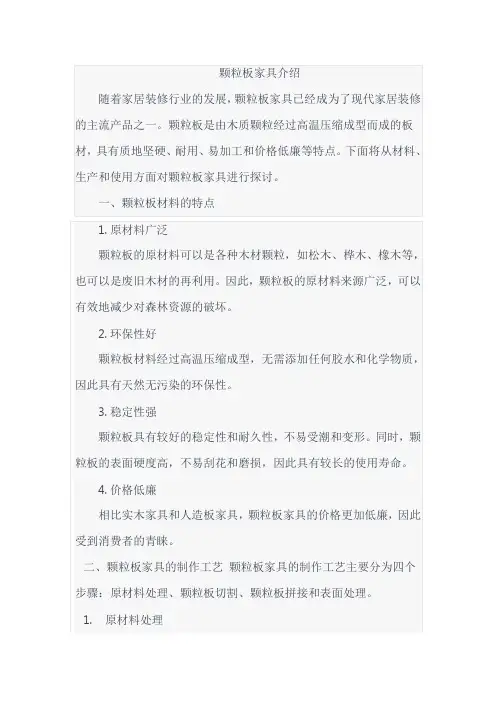 颗粒板家具介绍

随着家居装修行业的发展，颗粒板家具已经成为了现代家居装修的主流产品之一。颗粒板是由木质颗粒经过高温压缩成型而成的板材，具有质地坚硬、耐用、易加工和价格低廉等特点。下面将从材料、生产和使用方面对颗粒板家具进行探讨。

一、颗粒板材料的特点

1. 原材料广泛

颗粒板的原材料可以是各种木材颗粒，如松木、桦木、橡木等，也可以是废旧木材的再利用。因此，颗粒板的原材料来源广泛，可以有效地减少对森林资源的破坏。

2. 环保性好

颗粒板材料经过高温压缩成型，无需添加任何胶水和化学物质，因此具有天然无污染的环保性。

3. 稳定性强

颗粒板具有较好的稳定性和耐久性，不易受潮和变形。同时，颗粒板的表面硬度高，不易刮花和磨损，因此具有较长的使用寿命。

4. 价格低廉

相比实木家具和人造板家具，颗粒板家具的价格更加低廉，因此受到消费者的青睐。

二、颗粒板家具的制作工艺 颗粒板家具的制作工艺主要分为四个步骤：原材料处理、颗粒板切割、颗粒板拼接和表面处理。

1. 原材料处理